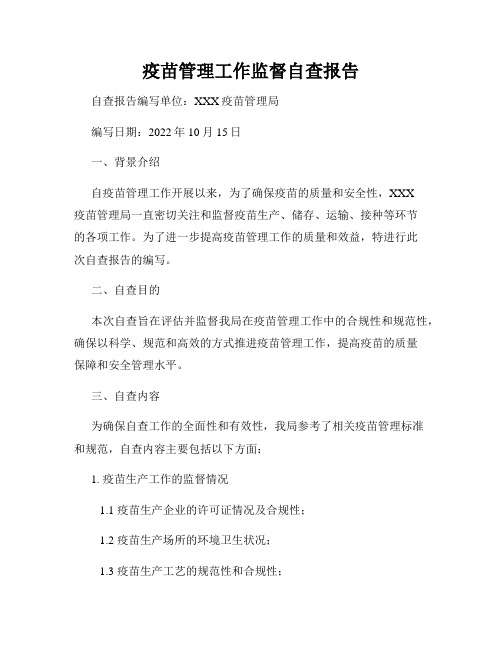 疫苗管理工作监督自查报告

自查报告编写单位：XXX 疫苗管理局

编写日期：2022 年 10 月 15 日

一、背景介绍

自疫苗管理工作开展以来，为了确保疫苗的质量和安全性，XXX 疫苗管理局一直密切关注和监督疫苗生产、储存、运输、接种等环节的各项工作。为了进一步提高疫苗管理工作的质量和效益，特进行此次自查报告的编写。

二、自查目的

本次自查旨在评估并监督我局在疫苗管理工作中的合规性和规范性，确保以科学、规范和高效的方式推进疫苗管理工作，提高疫苗的质量保障和安全管理水平。

三、自查内容

为确保自查工作的全面性和有效性，我局参考了相关疫苗管理标准和规范，自查内容主要包括以下方面：

1. 疫苗生产工作的监督情况

1.1 疫苗生产企业的许可证情况及合规性；

1.2 疫苗生产场所的环境卫生状况；

1.3 疫苗生产工艺的规范性和合规性；